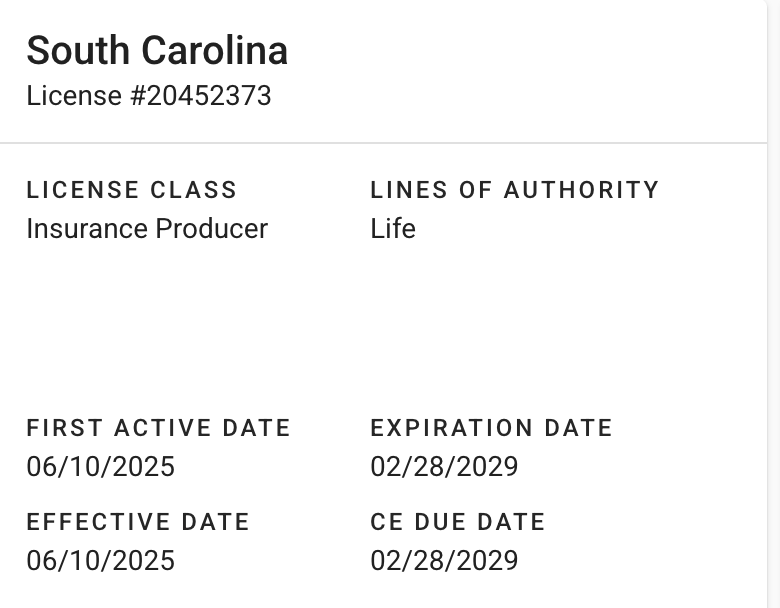 South Carolina
License #20452373

LICENSE CLASS
Insurance Producer

LINES OF AUTHORITY
Life

FIRST ACTIVE DATE
06/10/2025

EXPIRATION DATE
02/28/2029

EFFECTIVE DATE
06/10/2025

CE DUE DATE
02/28/2029